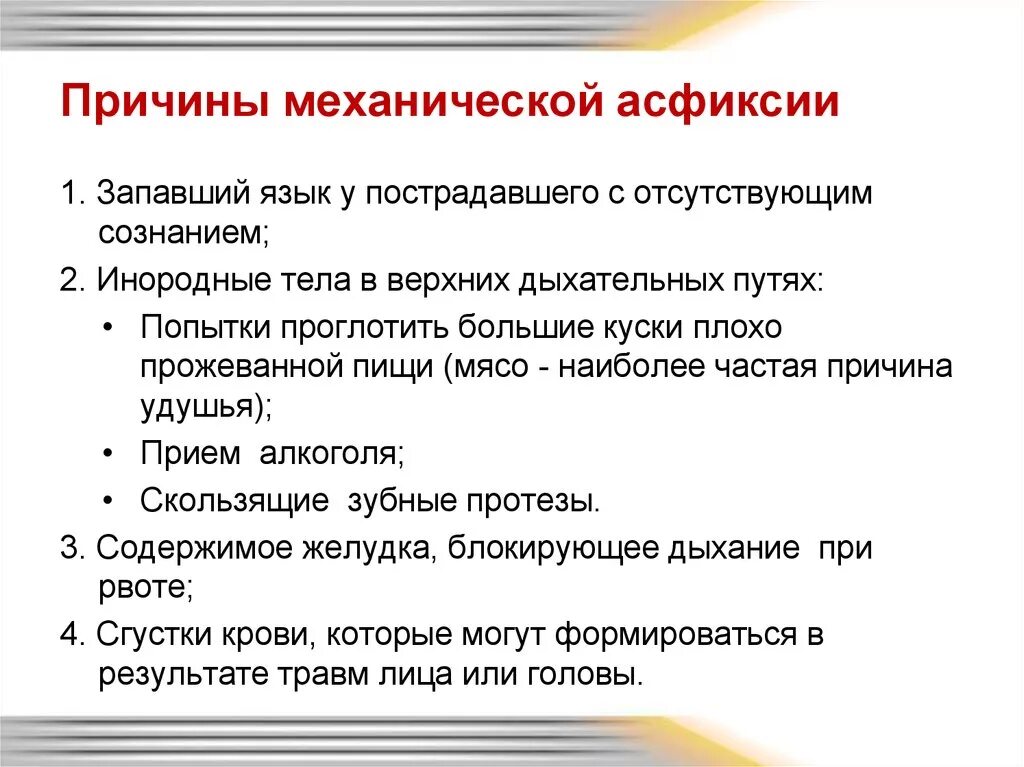 Причины механической асфиксии

1. Запавший язык у пострадавшего с отсутствующим сознанием;

2. Инородные тела в верхних дыхательных путях:

• Попытки проглотить большие куски плохо прожеванной пищи (мясо - наиболее частая причина удушья);

• Прием алкоголя;

• Скользящие зубные протезы.

3. Содержимое желудка, блокирующее дыхание при рвоте;

4. Сгустки крови, которые могут формироваться в результате травм лица или головы.